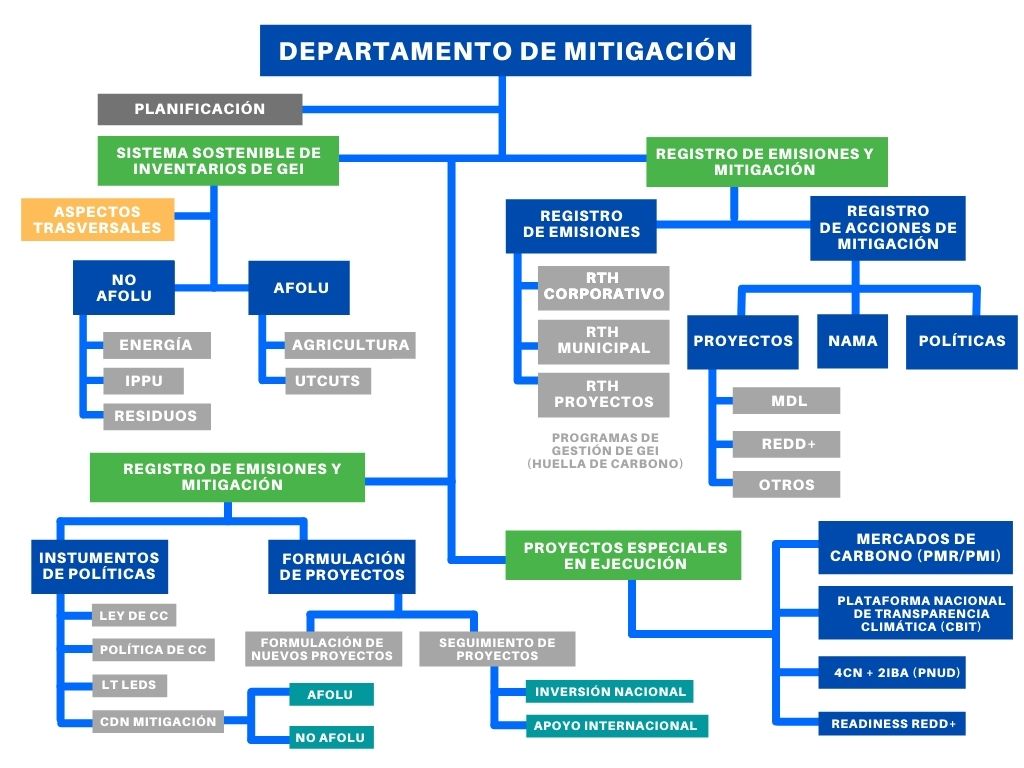 DEPARTAMENTO DE MITIGACIÓN

PLANIFICACIÓN

SISTEMA SOSTENIBLE DE INVENTARIOS DE GEI

ASPECTOS TRASVERSALES

NO AFOLU

ENERGÍA

IPPU

RESIDUOS

AFOLU

AGRICULTURA

UTCUTS

REGISTRO DE EMISIONES Y MITIGACIÓN

REGISTRO DE EMISIONES

RTH CORPORATIVO

RTH MUNICIPAL

RTH PROYECTOS

PROGRAMAS DE GESTIÓN DE GEI (HUELLA DE CARBONO)

REGISTRO DE ACCIONES DE MITIGACIÓN

PROYECTOS

MDL

REDD+

OTROS

NAMA

POLÍTICAS

REGISTRO DE EMISIONES Y MITIGACIÓN

INSTUMENTOS DE POLÍTICAS

LEY DE CC

POLÍTICA DE CC

LT LEDS

CDN MITIGACIÓN

AFOLU

NO AFOLU

FORMULACIÓN DE PROYECTOS

FORMULACIÓN DE NUEVOS PROYECTOS

SEGUIMIENTO DE PROYECTOS

INVERSIÓN NACIONAL

APOYO INTERNACIONAL

PROYECTOS ESPECIALES EN EJECUCIÓN

MERCADOS DE CARBONO (PMR/PMI)

PLATAFORMA NACIONAL DE TRANSPARENCIA CLIMÁTICA (CBIT)

4CN + 2IBA (PNUD)

READINESS REDD+